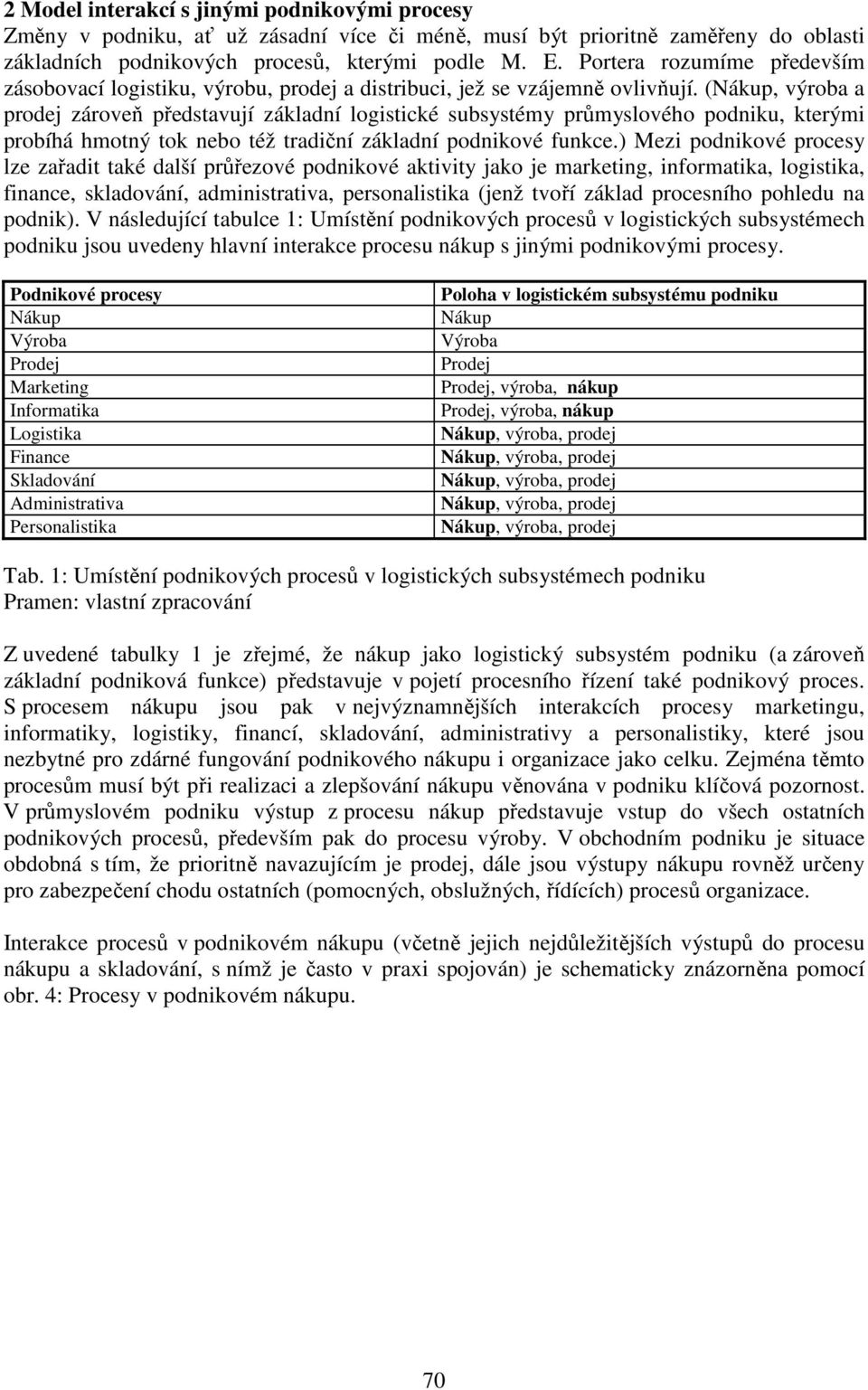 2 Model interakcí s jinými podnikovými procesy
Změny v podniku, ať už zásadní více či méně, musí být prioritně zaměřeny do oblasti základních podnikových procesů, kterými podle M. E. Portera rozumíme především zásobovací logistiku, výrobu, prodej a distribuci, jež se vzájemně ovlivňují. (Nákup, výroba a prodej zároveň představují základní logistické subsystémy průmyslového podniku, kterými probíhá hmotný tok nebo též tradiční základní podnikové funkce.) Mezi podnikové procesy lze zařadit také další průřezové podnikové aktivity jako je marketing, informatika, logistika, finance, skladování, administrativa, personalistika (jenž tvoří základ procesního pohledu na podnik). V následující tabulce 1: Umístění podnikových procesů v logistických subsystémech podniku jsou uvedeny hlavní interakce procesu nákup s jinými podnikovými procesy.

| Podnikové procesy | Poloha v logistickém subsystému podniku |
|---|---|
| Nákup | Nákup |
| Výroba | Výroba |
| Prodej | Prodej |
| Marketing | Prodej, výroba, nákup |
| Informatika | Prodej, výroba, nákup |
| Logistika | Nákup, výroba, prodej |
| Finance | Nákup, výroba, prodej |
| Skladování | Nákup, výroba, prodej |
| Administrativa | Nákup, výroba, prodej |
| Personalistika | Nákup, výroba, prodej |

Tab. 1: Umístění podnikových procesů v logistických subsystémech podniku
Pramen: vlastní zpracování

Z uvedené tabulky 1 je zřejmé, že nákup jako logistický subsystém podniku (a zároveň základní podniková funkce) představuje v pojetí procesního řízení také podnikový proces. S procesem nákupu jsou pak v nejvýznamnějších interakcích procesy marketingu, informatiky, logistiky, financí, skladování, administrativy a personalistiky, které jsou nezbytné pro zdárné fungování podnikového nákupu i organizace jako celku. Zejména těmto procesům musí být při realizaci a zlepšování nákupu věnována v podniku klíčová pozornost. V průmyslovém podniku výstup z procesu nákup představuje vstup do všech ostatních podnikových procesů, především pak do procesu výroby. V obchodním podniku je situace obdobná s tím, že prioritně navazujícím je prodej, dále jsou výstupy nákupu rovněž určeny pro zabezpečení chodu ostatních (pomocných, obslužných, řídících) procesů organizace.

Interakce procesů v podnikovém nákupu (včetně jejich nejdůležitějších výstupů do procesu nákupu a skladování, s nímž je často v praxi spojován) je schematicky znázorněna pomocí obr. 4: Procesy v podnikovém nákupu.

70